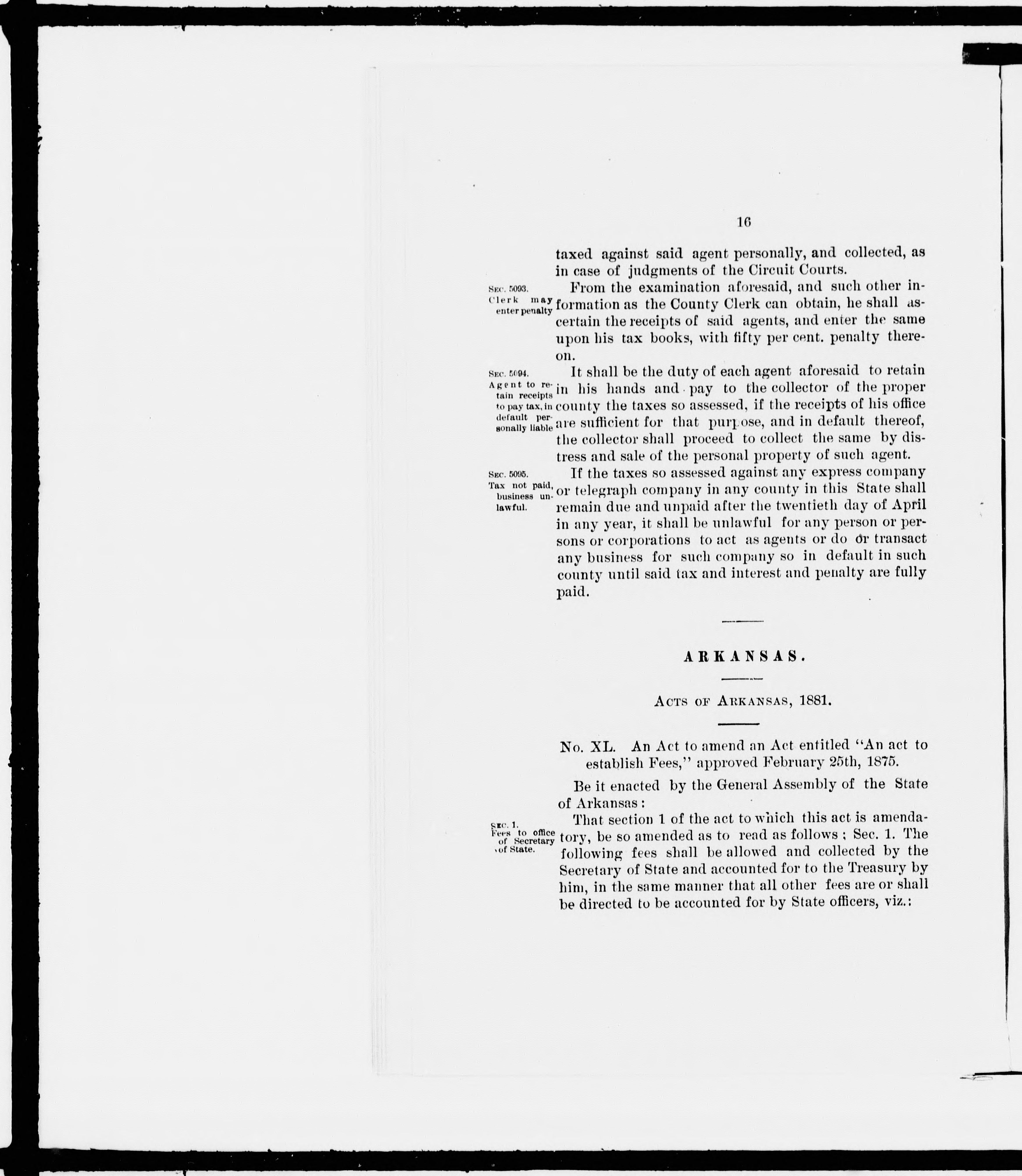 16

taxed against said agent personally, and collected, as in case of judgments of the Circuit Courts.

Sec. 5093. Clerk may enter penalty

From the examination aforesaid, and such other information as the County Clerk can obtain, he shall ascertain the receipts of said agents, and enter the same upon his tax books, with fifty per cent. penalty thereon.

Sec. 5094. Agent to retain receipts to pay tax, in default personally liable

It shall be the duty of each agent aforesaid to retain in his hands and pay to the collector of the proper county the taxes so assessed, if the receipts of his office are sufficient for that purpose, and in default thereof, the collector shall proceed to collect the same by distress and sale of the personal property of such agent.

Sec. 5095. Tax not paid, business unlawful.

If the taxes so assessed against any express company or telegraph company in any county in this State shall remain due and unpaid after the twentieth day of April in any year, it shall be unlawful for any person or persons or corporations to act as agents or do or transact any business for such company so in default in such county until said tax and interest and penalty are fully paid.

ARKANSAS.

Acts of Arkansas, 1881.

No. XL. An Act to amend an Act entitled "An act to establish Fees," approved February 25th, 1875.

Be it enacted by the General Assembly of the State of Arkansas:

Sec. 1. Fees to office of Secretary of State.

That section 1 of the act to which this act is amendatory, be so amended as to read as follows; Sec. 1. The following fees shall be allowed and collected by the Secretary of State and accounted for to the Treasury by him, in the same manner that all other fees are or shall be directed to be accounted for by State officers, viz.: